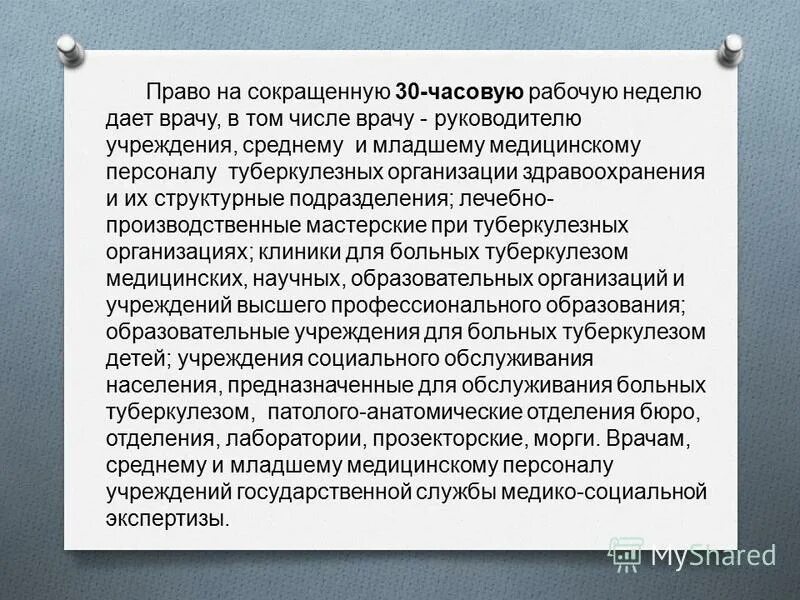 Право на сокращенную 30-часовую рабочую неделю дает врачу, в том числе врачу - руководителю учреждения, среднему и младшему медицинскому персоналу туберкулезных организации здравоохранения и их структурные подразделения; лечебно-производственные мастерские при туберкулезных организациях; клиники для больных туберкулезом медицинских, научных, образовательных организаций и учреждений высшего профессионального образования; образовательные учреждения для больных туберкулезом детей; учреждения социального обслуживания населения, предназначенные для обслуживания больных туберкулезом, патолого-анатомические отделения бюро, отделения, лаборатории, прозекторские, морги. Врачам, среднему и младшему медицинскому персоналу учреждений государственной службы медико-социальной экспертизы.

MyShared